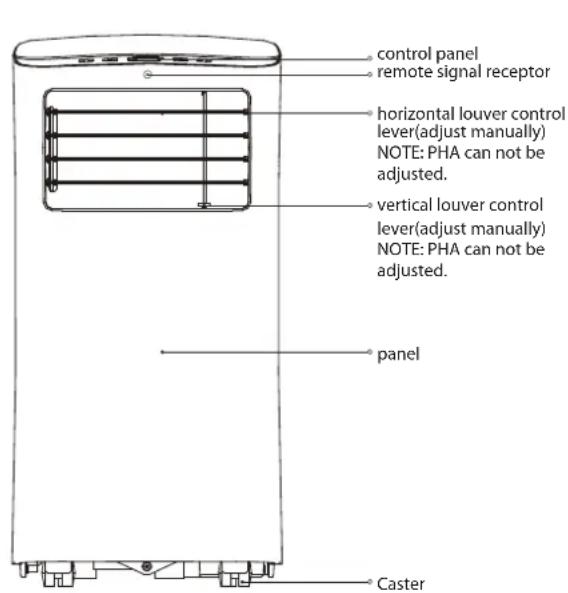 control panel
remote signal receptor

horizontal louver control lever(adjust manually)
NOTE: PHA can not be adjusted.

vertical louver control lever(adjust manually)
NOTE: PHA can not be adjusted.

panel

Caster